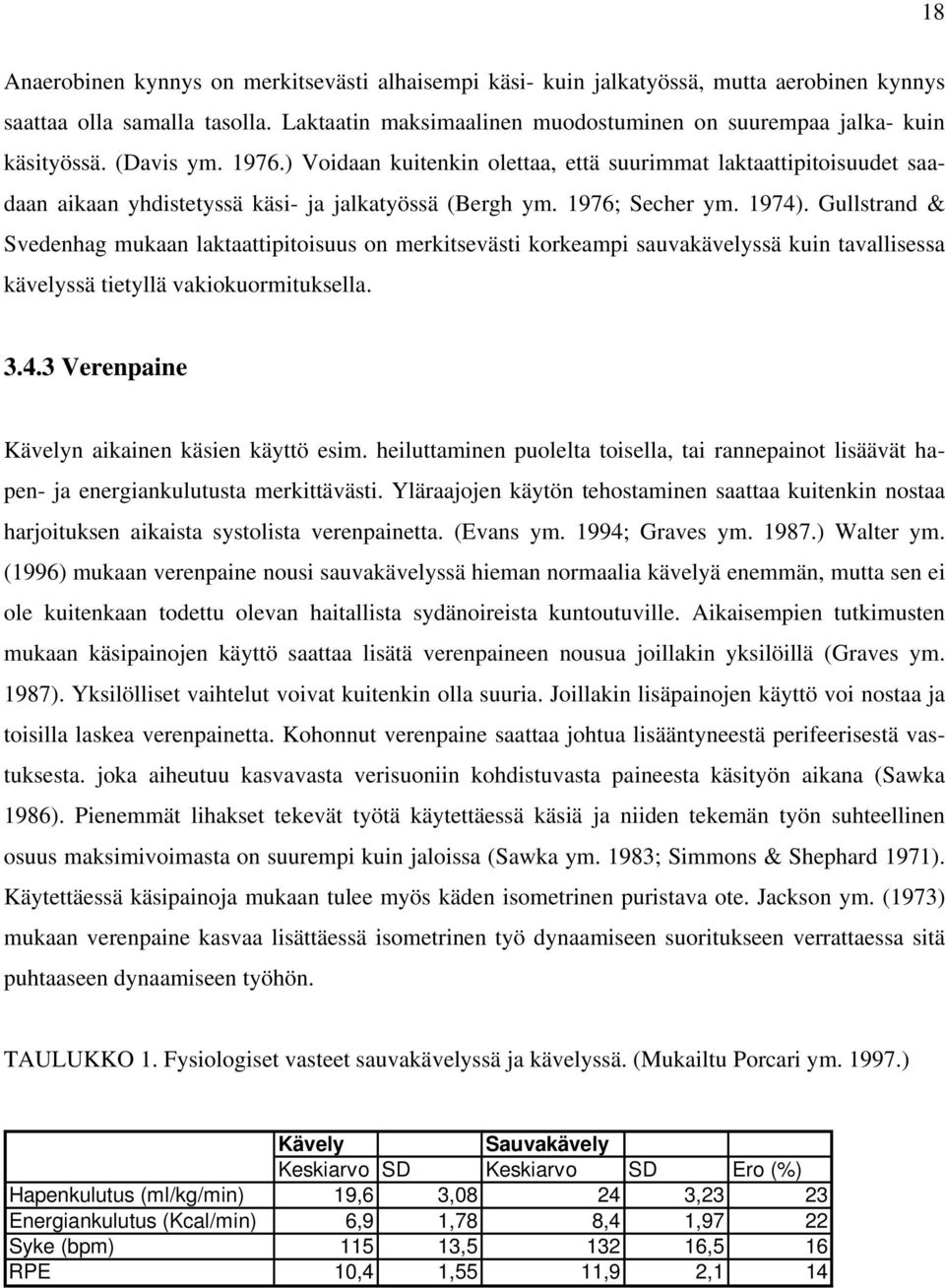 18

Anaerobinen kynnys on merkitsevästi alhaisempi käsi- kuin jalkatyössä, mutta aerobinen kynnys saattaa olla samalla tasolla. Laktaatin maksimaalinen muodostuminen on suurempaa jalka- kuin käsityössä. (Davis ym. 1976.) Voidaan kuitenkin olettaa, että suurimmat laktaattipitoisuudet saadaan aikaan yhdistetyssä käsi- ja jalkatyössä (Bergh ym. 1976; Secher ym. 1974). Gullstrand & Svedenhag mukaan laktaattipitoisuus on merkitsevästi korkeampi sauvakävelyssä kuin tavallisessa kävelyssä tietyllä vakiokuormituksella.

3.4.3 Verenpaine

Kävelyn aikainen käsien käyttö esim. heiluttaminen puolelta toisella, tai rannepainot lisäävät hapen- ja energiankulutusta merkittävästi. Yläraajojen käytön tehostaminen saattaa kuitenkin nostaa harjoituksen aikaista systolista verenpainetta. (Evans ym. 1994; Graves ym. 1987.) Walter ym. (1996) mukaan verenpaine nousi sauvakävelyssä hieman normaalia kävelyä enemmän, mutta sen ei ole kuitenkaan todettu olevan haitallista sydänoireista kuntoutuville. Aikaisempien tutkimusten mukaan käsipainojen käyttö saattaa lisätä verenpaineen nousua joillakin yksilöillä (Graves ym. 1987). Yksilölliset vaihtelut voivat kuitenkin olla suuria. Joillakin lisäpainojen käyttö voi nostaa ja toisilla laskea verenpainetta. Kohonnut verenpaine saattaa johtua lisääntyneestä perifeerisestä vastuksesta. joka aiheutuu kasvavasta verisuoniin kohdistuvasta paineesta käsityön aikana (Sawka 1986). Pienemmät lihakset tekevät työtä käytettäessä käsiä ja niiden tekemän työn suhteellinen osuus maksimivoimasta on suurempi kuin jaloissa (Sawka ym. 1983; Simmons & Shephard 1971). Käytettäessä käsipainoja mukaan tulee myös käden isometrinen puristava ote. Jackson ym. (1973) mukaan verenpaine kasvaa lisättäessä isometrinen työ dynaamiseen suoritukseen verrattaessa sitä puhtaaseen dynaamiseen työhön.

TAULUKKO 1. Fysiologiset vasteet sauvakävelyssä ja kävelyssä. (Mukailtu Porcari ym. 1997.)

| | Kävely | | Sauvakävely | | |
|---|---|---|---|---|---|
| | Keskiarvo | SD | Keskiarvo | SD | Ero (%) |
| Hapenkulutus (ml/kg/min) | 19,6 | 3,08 | 24 | 3,23 | 23 |
| Energiankulutus (Kcal/min) | 6,9 | 1,78 | 8,4 | 1,97 | 22 |
| Syke (bpm) | 115 | 13,5 | 132 | 16,5 | 16 |
| RPE | 10,4 | 1,55 | 11,9 | 2,1 | 14 |